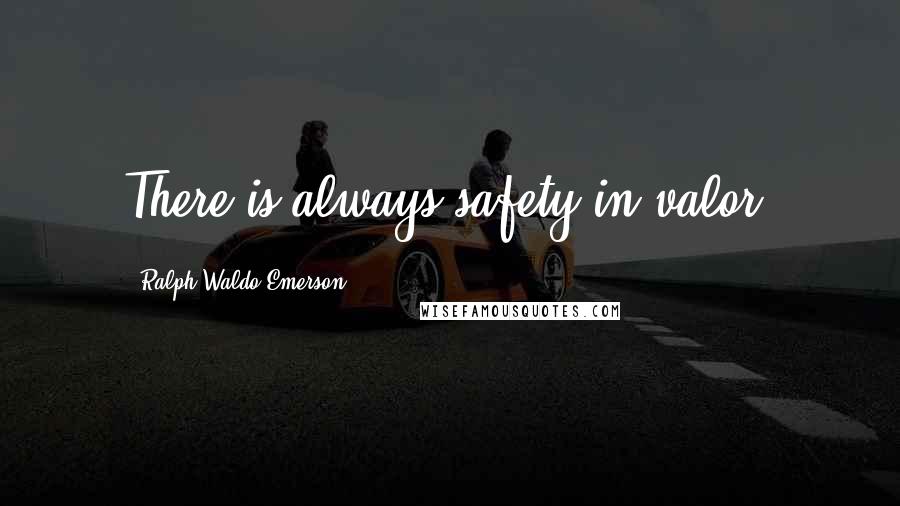 There is always safety in valor.

Ralph Waldo Emerson

WISEFAMOUSQUOTES.COM